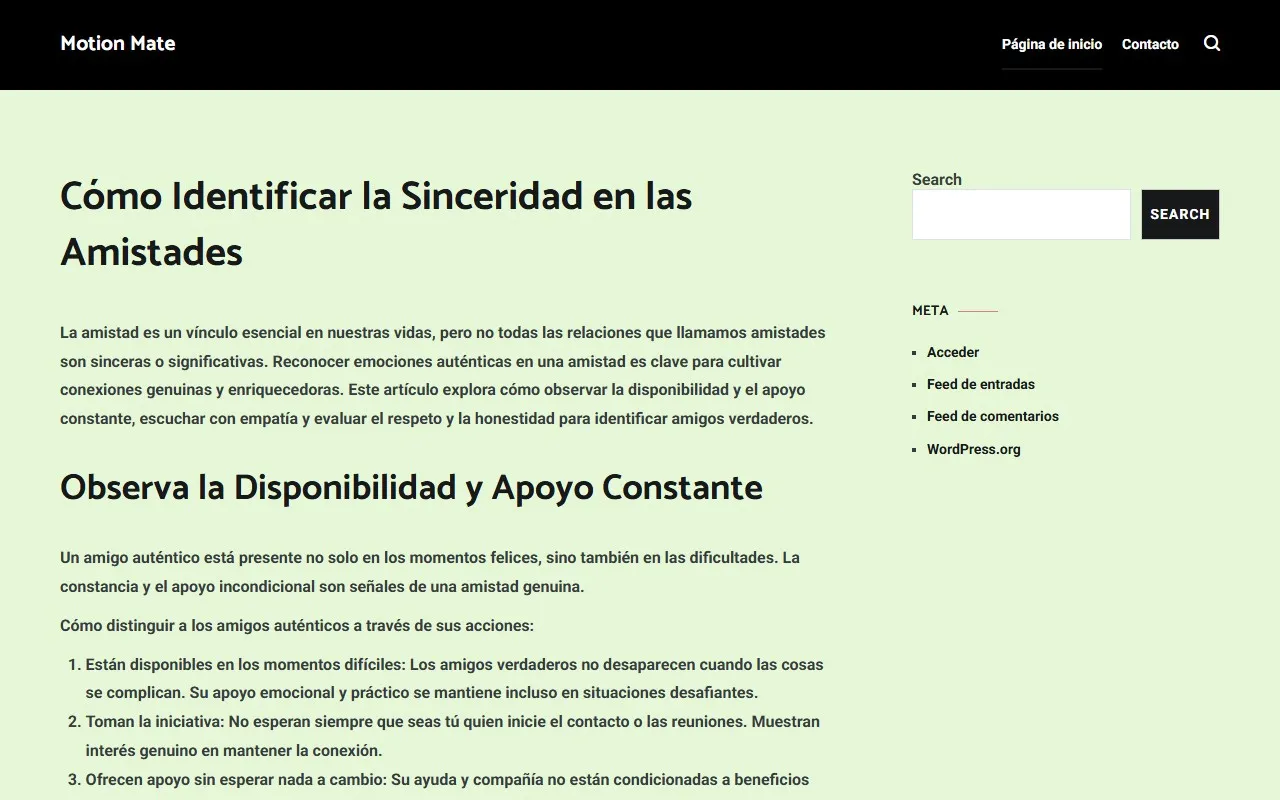 Motion Mate

Página de inicio Contacto

Cómo Identificar la Sinceridad en las Amistades

La amistad es un vínculo esencial en nuestras vidas, pero no todas las relaciones que llamamos amistades son sinceras o significativas. Reconocer emociones auténticas en una amistad es clave para cultivar conexiones genuinas y enriquecedoras. Este artículo explora cómo observar la disponibilidad y el apoyo constante, escuchar con empatía y evaluar el respeto y la honestidad para identificar amigos verdaderos.

Observa la Disponibilidad y Apoyo Constante

Un amigo auténtico está presente no solo en los momentos felices, sino también en las dificultades. La constancia y el apoyo incondicional son señales de una amistad genuina.

Cómo distinguir a los amigos auténticos a través de sus acciones:

1. Están disponibles en los momentos difíciles: Los amigos verdaderos no desaparecen cuando las cosas se complican. Su apoyo emocional y práctico se mantiene incluso en situaciones desafiantes.
2. Toman la iniciativa: No esperan siempre que seas tú quien inicie el contacto o las reuniones. Muestran interés genuino en mantener la conexión.
3. Ofrecen apoyo sin esperar nada a cambio: Su ayuda y compañía no están condicionadas a beneficios

Search

SEARCH

META

Acceder
Feed de entradas
Feed de comentarios
WordPress.org